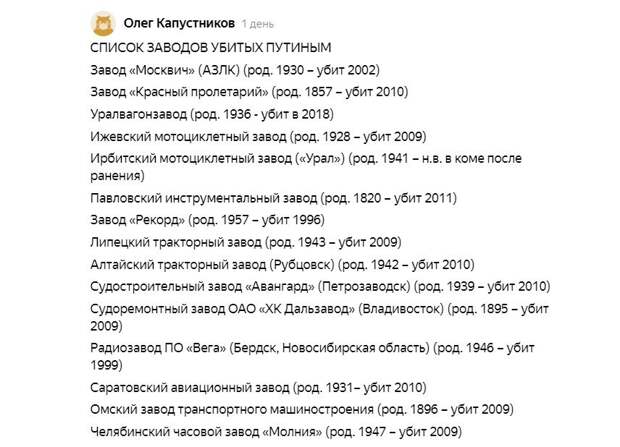 Олег Капустников 1 день

СПИСОК ЗАВОДОВ УБИТЫХ ПУТИНЫМ

Завод «Москвич» (АЗЛК) (род. 1930 – убит 2002)

Завод «Красный пролетарий» (род. 1857 – убит 2010)

Уралвагонзавод (род. 1936 - убит в 2018)

Ижевский мотоциклетный завод (род. 1928 – убит 2009)

Ирбитский мотоциклетный завод («Урал») (род. 1941 – н.в. в коме после ранения)

Павловский инструментальный завод (род. 1820 – убит 2011)

Завод «Рекорд» (род. 1957 – убит 1996)

Липецкий тракторный завод (род. 1943 – убит 2009)

Алтайский тракторный завод (Рубцовск) (род. 1942 – убит 2010)

Судостроительный завод «Авангард» (Петрозаводск) (род. 1939 – убит 2010)

Судоремонтный завод ОАО «ХК Дальзавод» (Владивосток) (род. 1895 – убит 2009)

Радиозавод ПО «Вега» (Бердск, Новосибирская область) (род. 1946 – убит 1999)

Саратовский авиационный завод (род. 1931– убит 2010)

Омский завод транспортного машиностроения (род. 1896 – убит 2009)

Челябинский часовой завод «Молния» (род. 1947 – убит 2009)